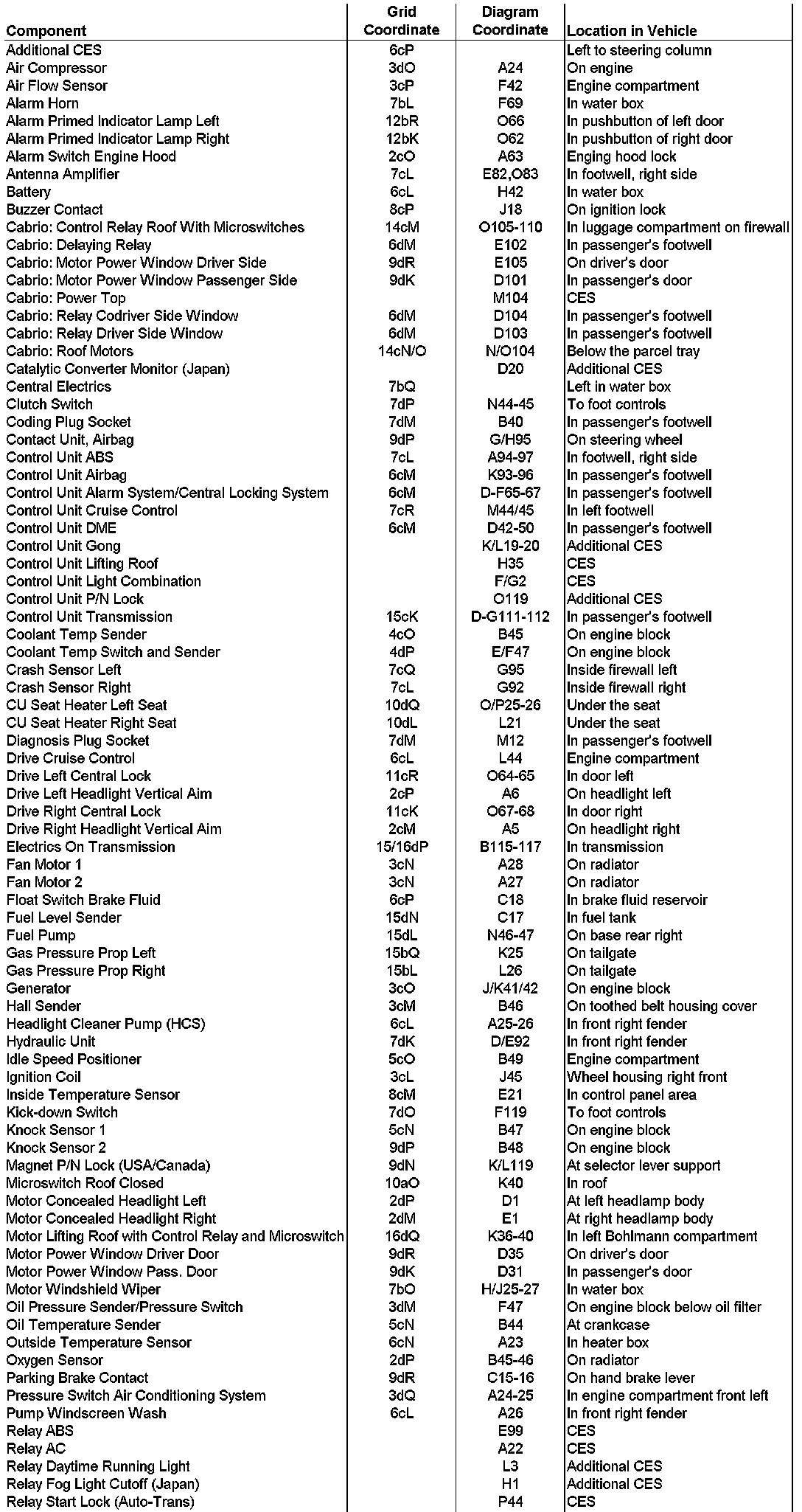 | Component | Grid Coordinate | Diagram Coordinate | Location in Vehicle |
|---|---|---|---|
| Additional CES | 6cP | | Left to steering column |
| Air Compressor | 3dO | A24 | On engine |
| Air Flow Sensor | 3cP | F42 | Engine compartment |
| Alarm Horn | 7bL | F69 | In water box |
| Alarm Primed Indicator Lamp Left | 12bR | O66 | In pushbutton of left door |
| Alarm Primed Indicator Lamp Right | 12bK | O62 | In pushbutton of right door |
| Alarm Switch Engine Hood | 2cO | A63 | Enging hood lock |
| Antenna Amplifier | 7cL | E82,O83 | In footwell, right side |
| Battery | 6cL | H42 | In water box |
| Buzzer Contact | 8cP | J18 | On ignition lock |
| Cabrio: Control Relay Roof With Microswitches | 14cM | O105-110 | In luggage compartment on firewall |
| Cabrio: Delaying Relay | 6dM | E102 | In passenger's footwell |
| Cabrio: Motor Power Window Driver Side | 9dR | E105 | On driver's door |
| Cabrio: Motor Power Window Passenger Side | 9dK | D101 | In passenger's door |
| Cabrio: Power Top | | M104 | CES |
| Cabrio: Relay Codriver Side Window | 6dM | D104 | In passenger's footwell |
| Cabrio: Relay Driver Side Window | 6dM | D103 | In passenger's footwell |
| Cabrio: Roof Motors | 14cN/O | N/O104 | Below the parcel tray |
| Catalytic Converter Monitor (Japan) | | D20 | Additional CES |
| Central Electrics | 7bQ | | Left in water box |
| Clutch Switch | 7dP | N44-45 | To foot controls |
| Coding Plug Socket | 7dM | B40 | In passenger's footwell |
| Contact Unit, Airbag | 9dP | G/H95 | On steering wheel |
| Control Unit ABS | 7cL | A94-97 | In footwell, right side |
| Control Unit Airbag | 6cM | K93-96 | In passenger's footwell |
| Control Unit Alarm System/Central Locking System | 6cM | D-F65-67 | In passenger's footwell |
| Control Unit Cruise Control | 7cR | M44/45 | In left footwell |
| Control Unit DME | 6cM | D42-50 | In passenger's footwell |
| Control Unit Gong | | K/L19-20 | Additional CES |
| Control Unit Lifting Roof | | H35 | CES |
| Control Unit Light Combination | | F/G2 | CES |
| Control Unit P/N Lock | | O119 | Additional CES |
| Control Unit Transmission | 15cK | D-G111-112 | In passenger's footwell |
| Coolant Temp Sender | 4cO | B45 | On engine block |
| Coolant Temp Switch and Sender | 4dP | E/F47 | On engine block |
| Crash Sensor Left | 7cQ | G95 | Inside firewall left |
| Crash Sensor Right | 7cL | G92 | Inside firewall right |
| CU Seat Heater Left Seat | 10dQ | O/P25-26 | Under the seat |
| CU Seat Heater Right Seat | 10dL | L21 | Under the seat |
| Diagnosis Plug Socket | 7dM | M12 | In passenger's footwell |
| Drive Cruise Control | 6cL | L44 | Engine compartment |
| Drive Left Central Lock | 11cR | O64-65 | In door left |
| Drive Left Headlight Vertical Aim | 2cP | A6 | On headlight left |
| Drive Right Central Lock | 11cK | O67-68 | In door right |
| Drive Right Headlight Vertical Aim | 2cM | A5 | On headlight right |
| Electrics On Transmission | 15/16dP | B115-117 | In transmission |
| Fan Motor 1 | 3cN | A28 | On radiator |
| Fan Motor 2 | 3cN | A27 | On radiator |
| Float Switch Brake Fluid | 6cP | C18 | In brake fluid reservoir |
| Fuel Level Sender | 15dN | C17 | In fuel tank |
| Fuel Pump | 15dL | N46-47 | On base rear right |
| Gas Pressure Prop Left | 15bQ | K25 | On tailgate |
| Gas Pressure Prop Right | 15bL | L26 | On tailgate |
| Generator | 3cO | J/K41/42 | On engine block |
| Hall Sender | 3cM | B46 | On toothed belt housing cover |
| Headlight Cleaner Pump (HCS) | 6cL | A25-26 | In front right fender |
| Hydraulic Unit | 7dK | D/E92 | In front right fender |
| Idle Speed Positioner | 5cO | B49 | Engine compartment |
| Ignition Coil | 3cL | J45 | Wheel housing right front |
| Inside Temperature Sensor | 8cM | E21 | In control panel area |
| Kick-down Switch | 7dO | F119 | To foot controls |
| Knock Sensor 1 | 5cN | B47 | On engine block |
| Knock Sensor 2 | 9dP | B48 | On engine block |
| Magnet P/N Lock (USA/Canada) | 9dN | K/L119 | At selector lever support |
| Microswitch Roof Closed | 10aO | K40 | In roof |
| Motor Concealed Headlight Left | 2dP | D1 | At left headlamp body |
| Motor Concealed Headlight Right | 2dM | E1 | At right headlamp body |
| Motor Lifting Roof with Control Relay and Microswitch | 16dQ | K36-40 | In left Bohlmann compartment |
| Motor Power Window Driver Door | 9dR | D35 | On driver's door |
| Motor Power Window Pass. Door | 9dK | D31 | In passenger's door |
| Motor Windshield Wiper | 7bO | H/J25-27 | In water box |
| Oil Pressure Sender/Pressure Switch | 3dM | F47 | On engine block below oil filter |
| Oil Temperature Sender | 5cN | B44 | At crankcase |
| Outside Temperature Sensor | 6cN | A23 | In heater box |
| Oxygen Sensor | 2dP | B45-46 | On radiator |
| Parking Brake Contact | 9dR | C15-16 | On hand brake lever |
| Pressure Switch Air Conditioning System | 3dQ | A24-25 | In engine compartment front left |
| Pump Windscreen Wash | 6cL | A26 | In front right fender |
| Relay ABS | | E99 | CES |
| Relay AC | | A22 | CES |
| Relay Daytime Running Light | | L3 | Additional CES |
| Relay Fog Light Cutoff (Japan) | | H1 | Additional CES |
| Relay Start Lock (Auto-Trans) | | P44 | CES |